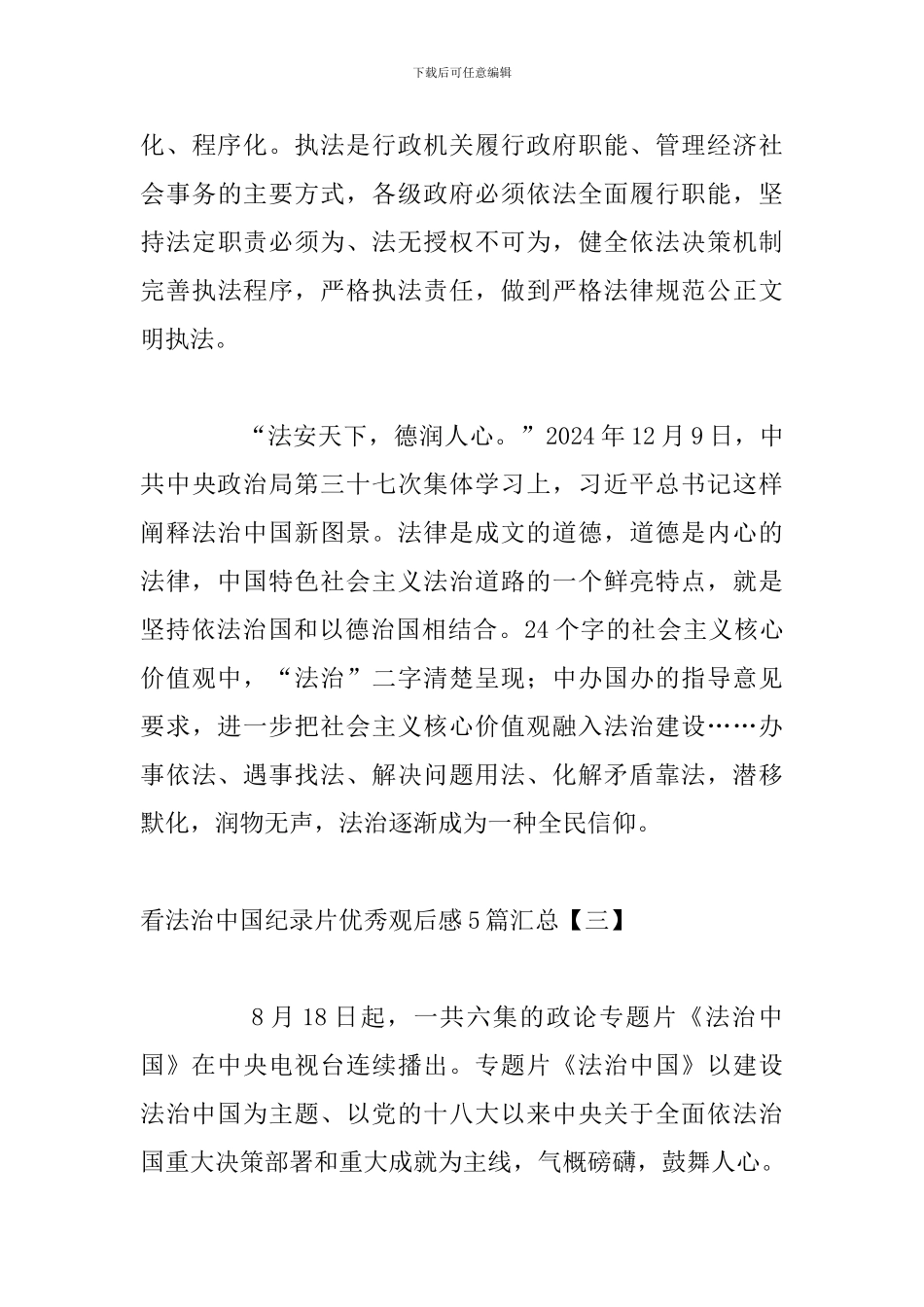 下载后可任意编辑

化、程序化。执法是行政机关履行政府职能、管理经济社会事务的主要方式，各级政府必须依法全面履行职能，坚持法定职责必须为、法无授权不可为，健全依法决策机制完善执法程序，严格执法责任，做到严格法律规范公正文明执法。

“法安天下，德润人心。”2024年12月9日，中共中央政治局第三十七次集体学习上，习近平总书记这样阐释法治中国新图景。法律是成文的道德，道德是内心的法律，中国特色社会主义法治道路的一个鲜亮特点，就是坚持依法治国和以德治国相结合。24个字的社会主义核心价值观中，“法治”二字清楚呈现；中办国办的指导意见要求，进一步把社会主义核心价值观融入法治建设……办事依法、遇事找法、解决问题用法、化解矛盾靠法，潜移默化，润物无声，法治逐渐成为一种全民信仰。

看法治中国纪录片优秀观后感5篇汇总【三】

8月18日起，一共六集的政论专题片《法治中国》在中央电视台连续播出。专题片《法治中国》以建设法治中国为主题、以党的十八大以来中央关于全面依法治国重大决策部署和重大成就为主线，气概磅礴，鼓舞人心。